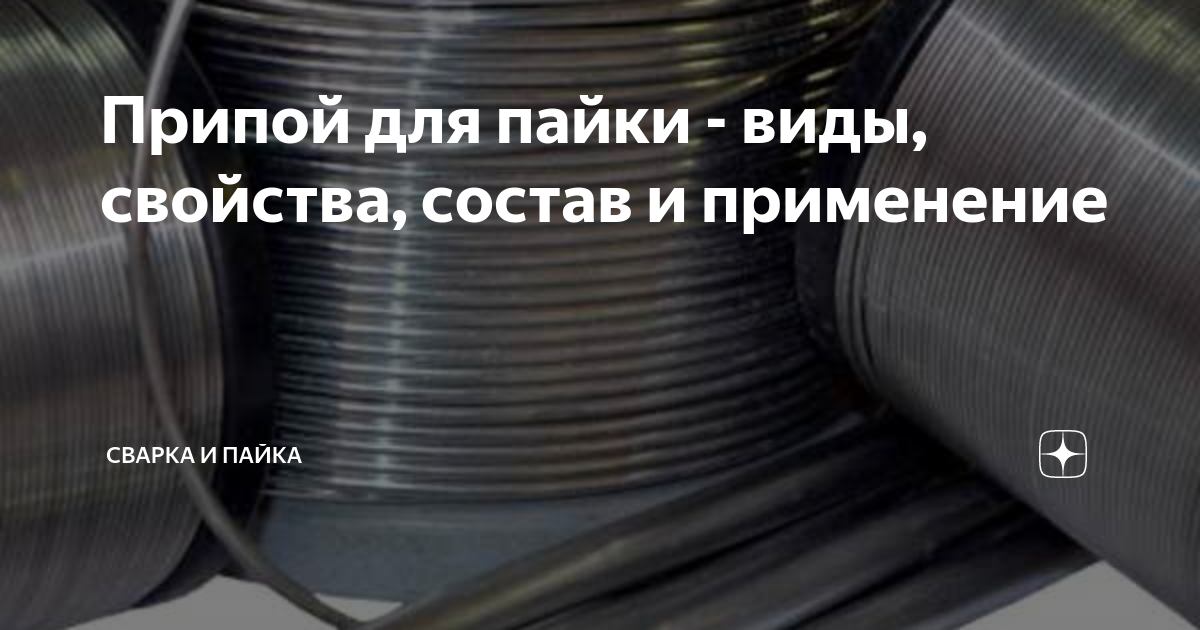 Припой для пайки - виды, свойства, состав и применение

СВАРКА И ПАЙКА